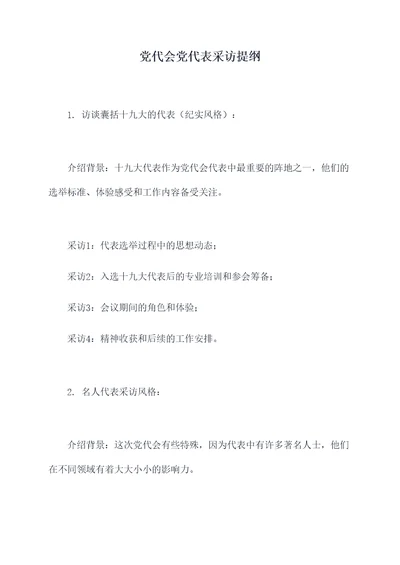 党代会党代表采访提纲

1. 访谈囊括十九大的代表（纪实风格）：

介绍背景：十九大代表作为党代会代表中最重要的阵地之一，他们的选举标准、体验感受和工作内容备受关注。

采访1：代表选举过程中的思想动态；

采访2：入选十九大代表后的专业培训和参会筹备；

采访3：会议期间的角色和体验；

采访4：精神收获和后续的工作安排。

2. 名人代表采访风格：

介绍背景：这次党代会有些特殊，因为代表中有许多著名人士，他们在不同领域有着大大小小的影响力。